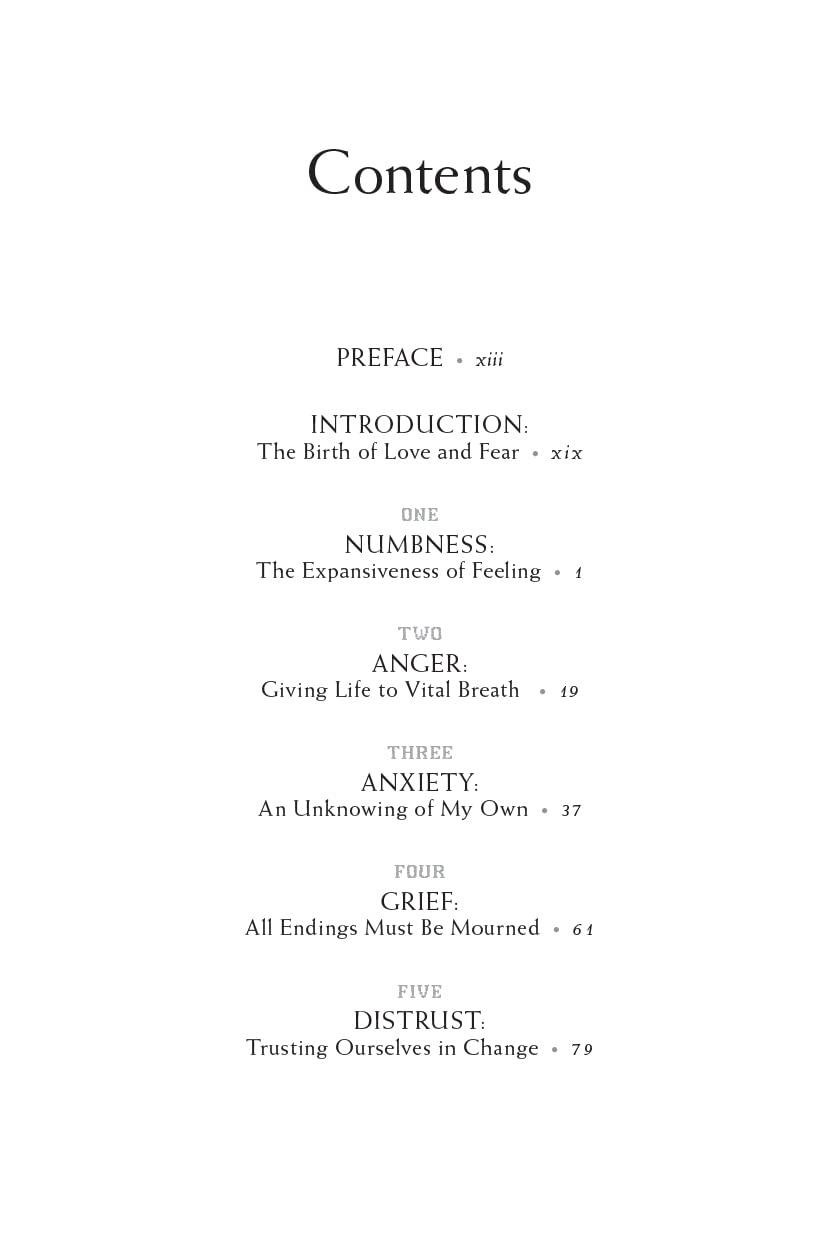 Contents

PREFACE • xiii

INTRODUCTION:
The Birth of Love and Fear • xix

ONE
NUMBNESS:
The Expansiveness of Feeling • 1

TWO
ANGER:
Giving Life to Vital Breath • 19

THREE
ANXIETY:
An Unknowing of My Own • 37

FOUR
GRIEF:
All Endings Must Be Mourned • 61

FIVE
DISTRUST:
Trusting Ourselves in Change • 79